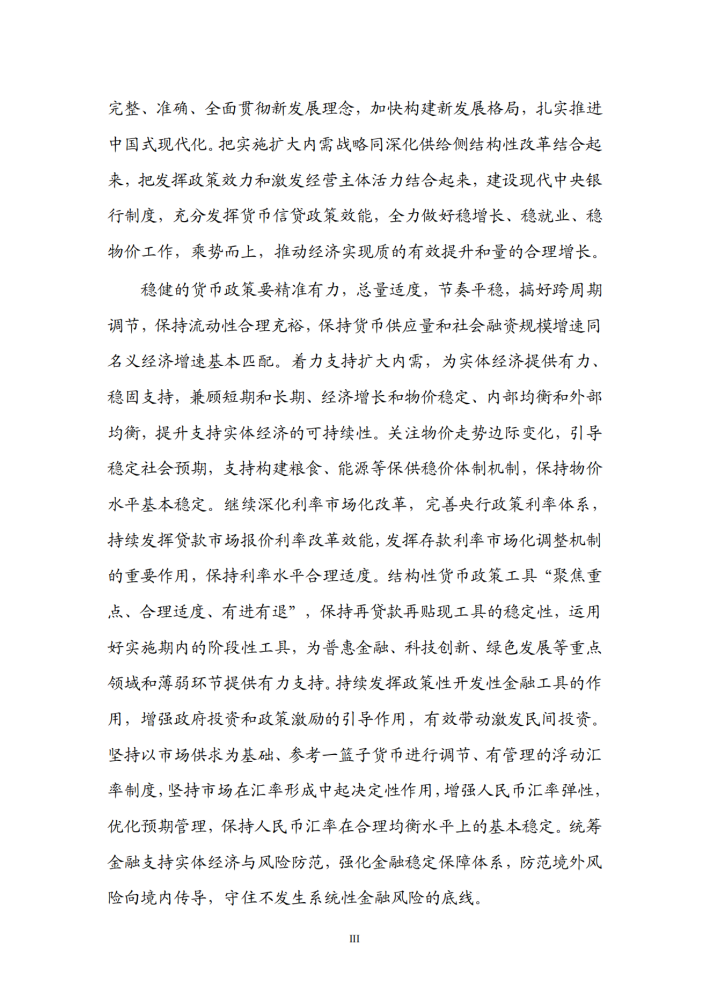 完整、准确、全面贯彻新发展理念，加快构建新发展格局，扎实推进中国式现代化。把实施扩大内需战略同深化供给侧结构性改革结合起来，把发挥政策效力和激发经营主体活力结合起来，建设现代中央银行制度，充分发挥货币信贷政策效能，全力做好稳增长、稳就业、稳物价工作，乘势而上，推动经济实现质的有效提升和量的合理增长。

稳健的货币政策要精准有力，总量适度，节奏平稳，搞好跨周期调节，保持流动性合理充裕，保持货币供应量和社会融资规模增速同名义经济增速基本匹配。着力支持扩大内需，为实体经济提供有力、稳固支持，兼顾短期和长期、经济增长和物价稳定、内部均衡和外部均衡，提升支持实体经济的可持续性。关注物价走势边际变化，引导稳定社会预期，支持构建粮食、能源等保供稳价体制机制，保持物价水平基本稳定。继续深化利率市场化改革，完善央行政策利率体系，持续发挥贷款市场报价利率改革效能，发挥存款利率市场化调整机制的重要作用，保持利率水平合理适度。结构性货币政策工具“聚焦重点、合理适度、有进有退”，保持再贷款再贴现工具的稳定性，运用好实施期内的阶段性工具，为普惠金融、科技创新、绿色发展等重点领域和薄弱环节提供有力支持。持续发挥政策性开发性金融工具的作用，增强政府投资和政策激励的引导作用，有效带动激发民间投资。坚持以市场供求为基础、参考一篮子货币进行调节、有管理的浮动汇率制度，坚持市场在汇率形成中起决定性作用，增强人民币汇率弹性，优化预期管理，保持人民币汇率在合理均衡水平上的基本稳定。统筹金融支持实体经济与风险防范，强化金融稳定保障体系，防范境外风险向境内传导，守住不发生系统性金融风险的底线。

III